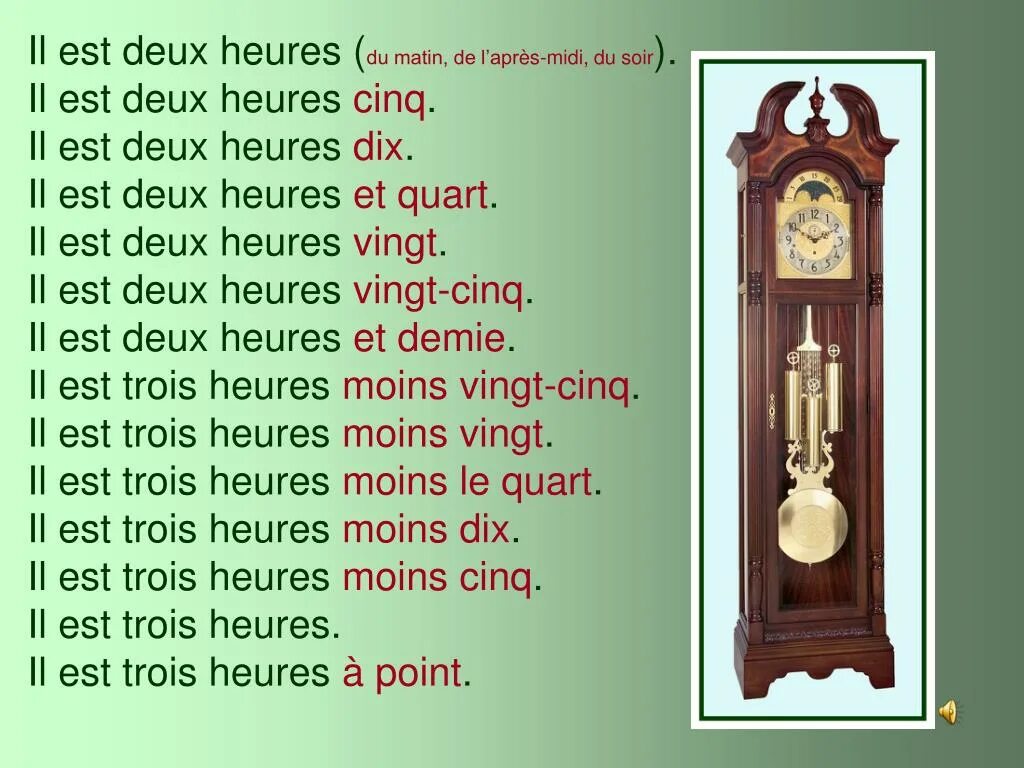 Il est deux heures (du matin, de l'après-midi, du soir).
Il est deux heures cinq.
Il est deux heures dix.
Il est deux heures et quart.
Il est deux heures vingt.
Il est deux heures vingt-cinq.
Il est deux heures et demie.
Il est trois heures moins vingt-cinq.
Il est trois heures moins vingt.
Il est trois heures moins le quart.
Il est trois heures moins dix.
Il est trois heures moins cinq.
Il est trois heures.
Il est trois heures à point.